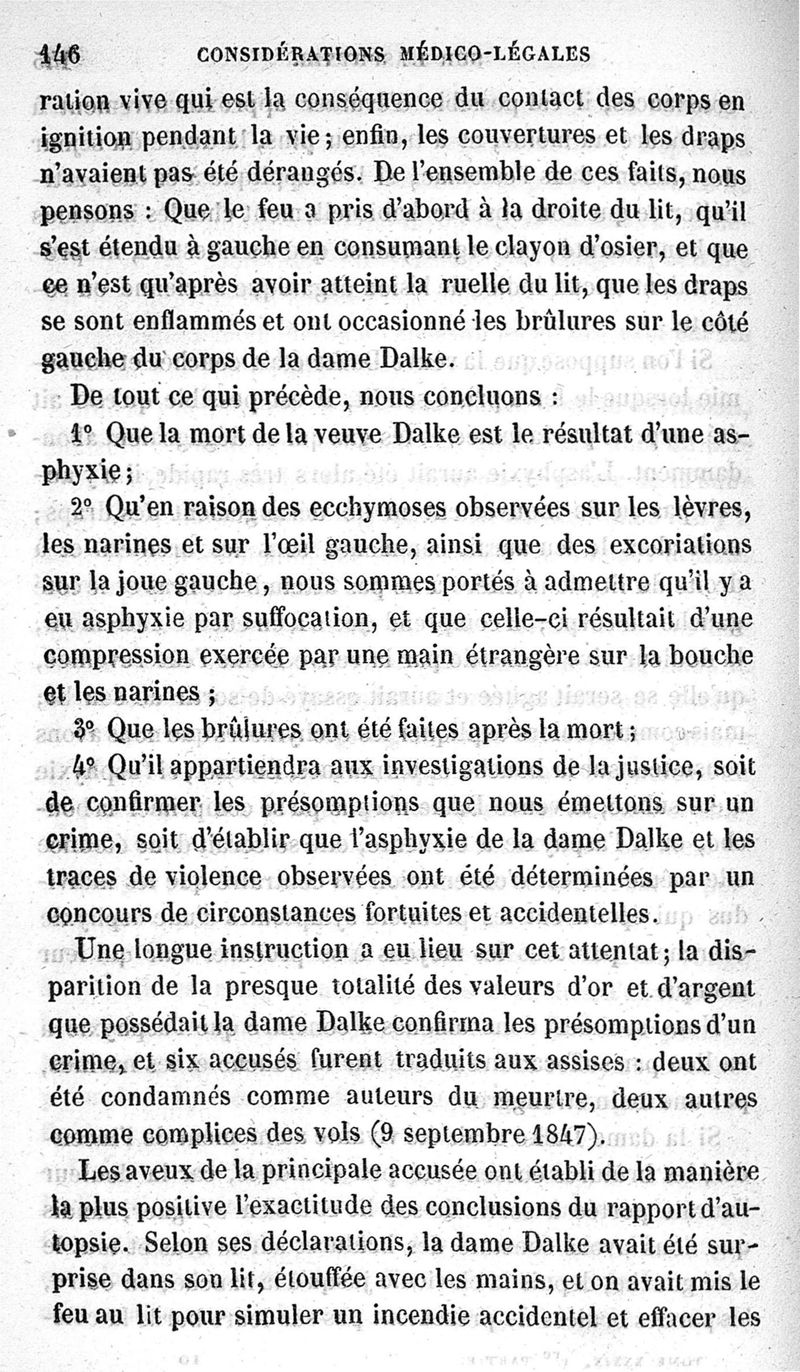 146 CONSIDÉRATIONS MÉDICO-LÉGALES

ration vive qui est la conséquence du contact des corps en ignition pendant la vie; enfin, les couvertures et les draps n'avaient pas été dérangés. De l'ensemble de ces faits, nous pensons : Que le feu a pris d'abord à la droite du lit, qu'il s'est étendu à gauche en consumant le clayon d'osier, et que ce n'est qu'après avoir atteint la ruelle du lit, que les draps se sont enflammés et ont occasionné les brûlures sur le côté gauche du corps de la dame Dalke.

De tout ce qui précède, nous concluons :

1° Que la mort de la veuve Dalke est le résultat d'une asphyxie;

2° Qu'en raison des ecchymoses observées sur les lèvres, les narines et sur l'œil gauche, ainsi que des excoriations sur la joue gauche, nous sommes portés à admettre qu'il y a eu asphyxie par suffocation, et que celle-ci résultait d'une compression exercée par une main étrangère sur la bouche et les narines;

3° Que les brûlures ont été faites après la mort;

4° Qu'il appartiendra aux investigations de la justice, soit de confirmer les présomptions que nous émettons sur un crime, soit d'établir que l'asphyxie de la dame Dalke et les traces de violence observées ont été déterminées par un concours de circonstances fortuites et accidentelles.

Une longue instruction a eu lieu sur cet attentat; la disparition de la presque totalité des valeurs d'or et d'argent que possédait la dame Dalke confirma les présomptions d'un crime, et six accusés furent traduits aux assises : deux ont été condamnés comme auteurs du meurtre, deux autres comme complices des vols (9 septembre 1847).

Les aveux de la principale accusée ont établi de la manière la plus positive l'exactitude des conclusions du rapport d'autopsie. Selon ses déclarations, la dame Dalke avait été surprise dans son lit, étouffée avec les mains, et on avait mis le feu au lit pour simuler un incendie accidentel et effacer les